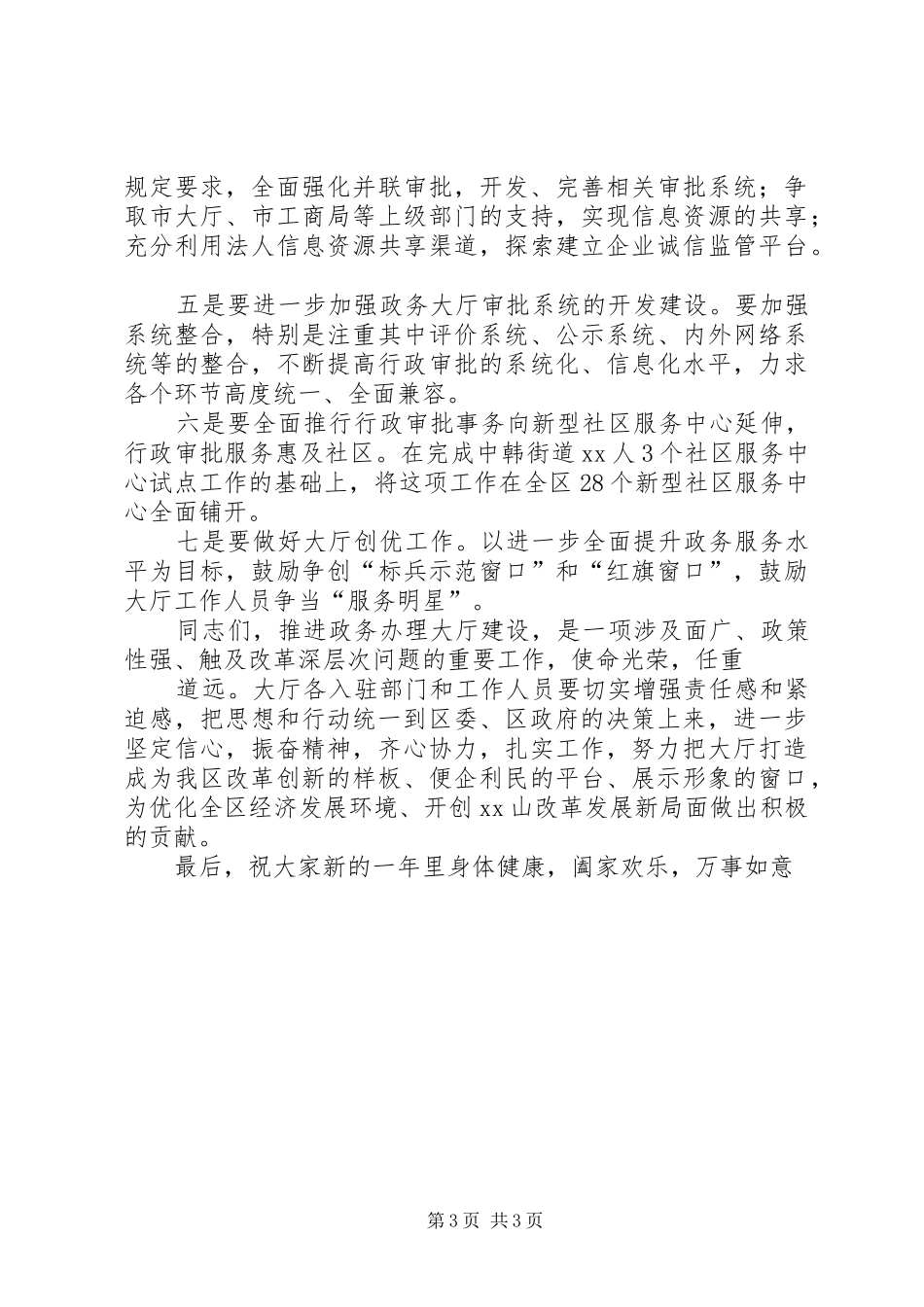 规定要求，全面强化并联审批，开发、完善相关审批系统；争取市大厅、市工商局等上级部门的支持，实现信息资源的共享；充分利用法人信息资源共享渠道，探索建立企业诚信监管平台。

五是要进一步加强政务大厅审批系统的开发建设。要加强系统整合，特别是注重其中评价系统、公示系统、内外网络系统等的整合，不断提高行政审批的系统化、信息化水平，力求各个环节高度统一、全面兼容。

六是要全面推行行政审批事务向新型社区服务中心延伸，行政审批服务惠及社区。在完成中韩街道xx人3个社区服务中心试点工作的基础上，将这项工作在全区28个新型社区服务中心全面铺开。

七是要做好大厅创优工作。以进一步全面提升政务服务水平为目标，鼓励争创“标兵示范窗口”和“红旗窗口”，鼓励大厅工作人员争当“服务明星”。

同志们，推进政务办理大厅建设，是一项涉及面广、政策性强、触及改革深层次问题的重要工作，使命光荣，任重

道远。大厅各入驻部门和工作人员要切实增强责任感和紧迫感，把思想和行动统一到区委、区政府的决策上来，进一步坚定信心，振奋精神，齐心协力，扎实工作，努力把大厅打造成为我区改革创新的样板、便企利民的平台、展示形象的窗口，为优化全区经济发展环境、开创xx山改革发展新局面做出积极的贡献。

最后，祝大家新的一年里身体健康，阖家欢乐，万事如意

第3页 共3页